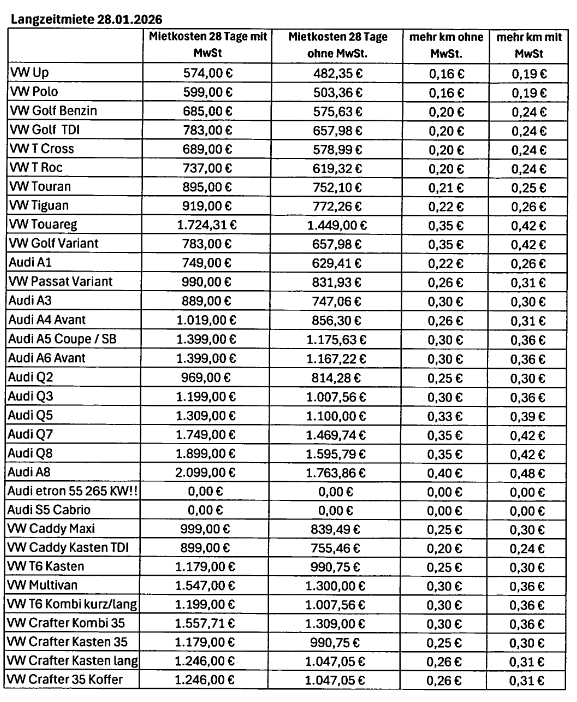 Langzeitmiete 28.01.2026

| | Mietkosten 28 Tage mit MwSt | Mietkosten 28 Tage ohne MwSt. | mehr km ohne MwSt. | mehr km mit MwSt |
|---|---|---|---|---|
| VW Up | 574,00 € | 482,35 € | 0,16 € | 0,19 € |
| VW Polo | 599,00 € | 503,36 € | 0,16 € | 0,19 € |
| VW Golf Benzin | 685,00 € | 575,63 € | 0,20 € | 0,24 € |
| VW Golf TDI | 783,00 € | 657,98 € | 0,20 € | 0,24 € |
| VW T Cross | 689,00 € | 578,99 € | 0,20 € | 0,24 € |
| VW T Roc | 737,00 € | 619,32 € | 0,20 € | 0,24 € |
| VW Touran | 895,00 € | 752,10 € | 0,21 € | 0,25 € |
| VW Tiguan | 919,00 € | 772,26 € | 0,22 € | 0,26 € |
| VW Touareg | 1.724,31 € | 1.449,00 € | 0,35 € | 0,42 € |
| VW Golf Variant | 783,00 € | 657,98 € | 0,35 € | 0,42 € |
| Audi A1 | 749,00 € | 629,41 € | 0,22 € | 0,26 € |
| VW Passat Variant | 990,00 € | 831,93 € | 0,26 € | 0,31 € |
| Audi A3 | 889,00 € | 747,06 € | 0,30 € | 0,30 € |
| Audi A4 Avant | 1.019,00 € | 856,30 € | 0,26 € | 0,31 € |
| Audi A5 Coupe / SB | 1.399,00 € | 1.175,63 € | 0,30 € | 0,36 € |
| Audi A6 Avant | 1.399,00 € | 1.167,22 € | 0,30 € | 0,36 € |
| Audi Q2 | 969,00 € | 814,28 € | 0,25 € | 0,30 € |
| Audi Q3 | 1.199,00 € | 1.007,56 € | 0,30 € | 0,36 € |
| Audi Q5 | 1.309,00 € | 1.100,00 € | 0,33 € | 0,39 € |
| Audi Q7 | 1.749,00 € | 1.469,74 € | 0,35 € | 0,42 € |
| Audi Q8 | 1.899,00 € | 1.595,79 € | 0,35 € | 0,42 € |
| Audi A8 | 2.099,00 € | 1.763,86 € | 0,40 € | 0,48 € |
| Audi etron 55 265 KW!! | 0,00 € | 0,00 € | 0,00 € | 0,00 € |
| Audi S5 Cabrio | 0,00 € | 0,00 € | 0,00 € | 0,00 € |
| VW Caddy Maxi | 999,00 € | 839,49 € | 0,25 € | 0,30 € |
| VW Caddy Kasten TDI | 899,00 € | 755,46 € | 0,20 € | 0,24 € |
| VW T6 Kasten | 1.179,00 € | 990,75 € | 0,25 € | 0,30 € |
| VW Multivan | 1.547,00 € | 1.300,00 € | 0,30 € | 0,36 € |
| VW T6 Kombi kurz/lang | 1.199,00 € | 1.007,56 € | 0,30 € | 0,36 € |
| VW Crafter Kombi 35 | 1.557,71 € | 1.309,00 € | 0,30 € | 0,36 € |
| VW Crafter Kasten 35 | 1.179,00 € | 990,75 € | 0,25 € | 0,30 € |
| VW Crafter Kasten lang | 1.246,00 € | 1.047,05 € | 0,26 € | 0,31 € |
| VW Crafter 35 Koffer | 1.246,00 € | 1.047,05 € | 0,26 € | 0,31 € |